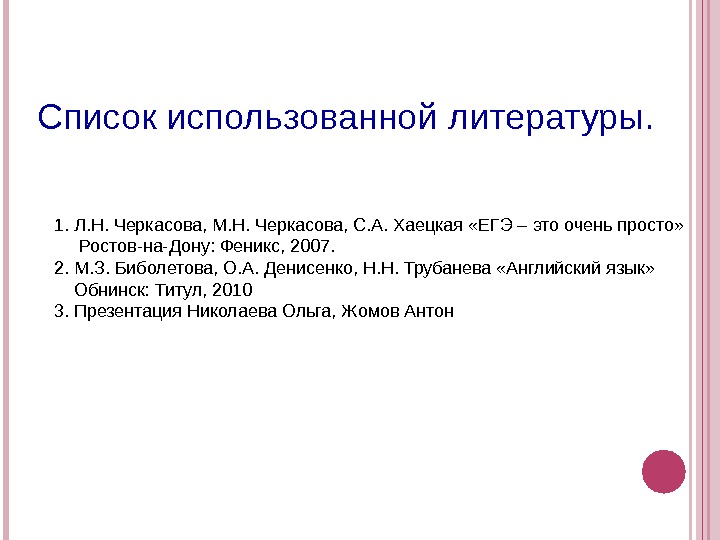 Список использованной литературы.

1. Л.Н. Черкасова, М.Н. Черкасова, С.А. Хаецкая «ЕГЭ – это очень просто» Ростов-на-Дону: Феникс, 2007.
2. М.З. Биболетова, О.А. Денисенко, Н.Н. Трубанева «Английский язык» Обнинск: Титул, 2010
3. Презентация Николаева Ольга, Жомов Антон